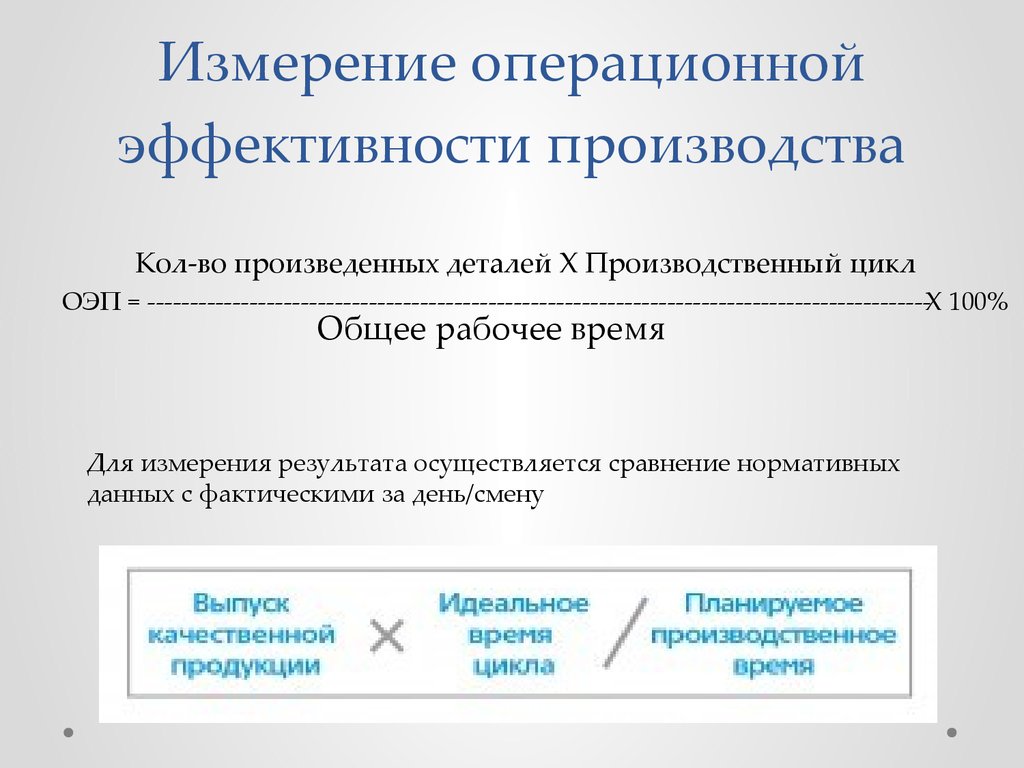 Измерение операционной эффективности производства

Кол-во произведенных деталей Х Производственный цикл
ОЭП = ------------------------------------------------------------------------------------------------Х 100%
Общее рабочее время

Для измерения результата осуществляется сравнение нормативных данных с фактическими за день/смену

Выпуск качественной продукции × Идеальное время цикла / Планируемое производственное время